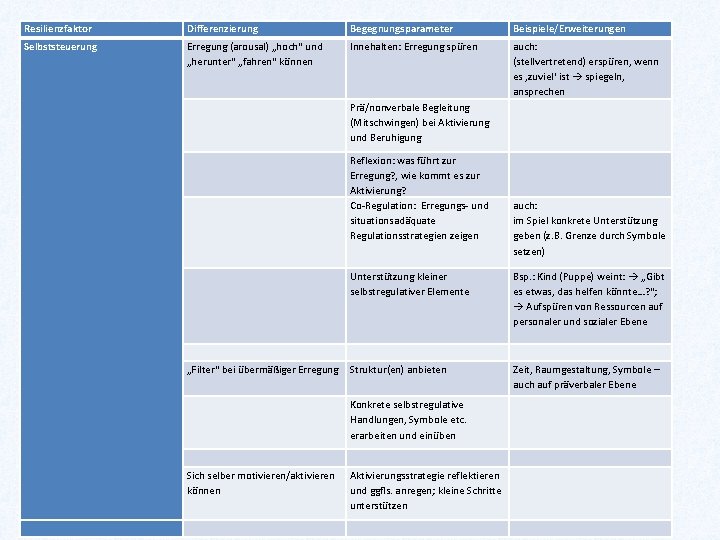 | Resilienzfaktor | Differenzierung | Begegnungsparameter | Beispiele/Erweiterungen |
|---|---|---|---|
| Selbststeuerung | Erregung (arousal) „hoch" und „herunter" „fahren" können | Innehalten: Erregung spüren | auch: (stellvertretend) erspüren, wenn es ‚zuviel' ist → spiegeln, ansprechen |
| | | Prä/nonverbale Begleitung (Mitschwingen) bei Aktivierung und Beruhigung | |
| | | Reflexion: was führt zur Erregung?, wie kommt es zur Aktivierung? | |
| | | Co-Regulation: Erregungs- und situationsadäquate Regulationsstrategien zeigen | auch: im Spiel konkrete Unterstützung geben (z.B. Grenze durch Symbole setzen) |
| | | Unterstützung kleiner selbstregulativer Elemente | Bsp.: Kind (Puppe) weint: → „Gibt es etwas, das helfen könnte…?"; → Aufspüren von Ressourcen auf personaler und sozialer Ebene |
| | | | |
| | „Filter" bei übermäßiger Erregung | Struktur(en) anbieten | Zeit, Raumgestaltung, Symbole – auch auf präverbaler Ebene |
| | | Konkrete selbstregulative Handlungen, Symbole etc. erarbeiten und einüben | |
| | | | |
| | Sich selber motivieren/aktivieren können | Aktivierungsstrategie reflektieren und ggfls. anregen; kleine Schritte unterstützen | |
| | | | |